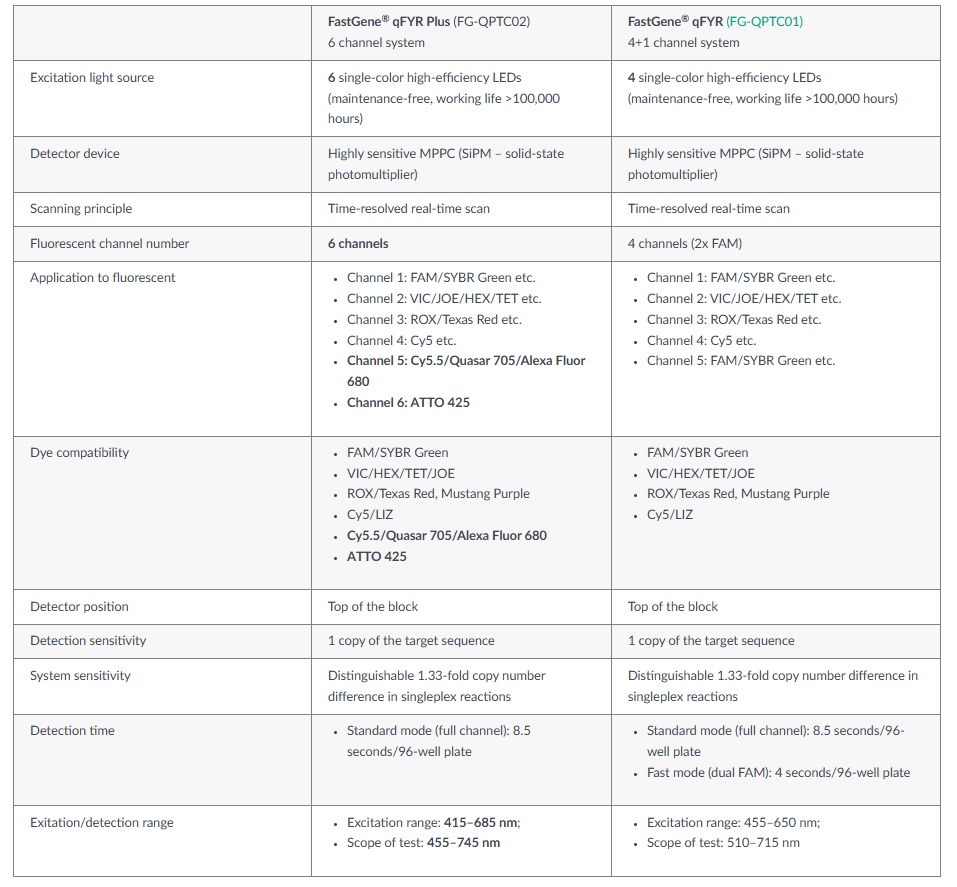 | | FastGene® qFYR Plus (FG-QPTC02) 6 channel system | FastGene® qFYR (FG-QPTC01) 4+1 channel system |
|---|---|---|
| Excitation light source | 6 single-color high-efficiency LEDs (maintenance-free, working life >100,000 hours) | 4 single-color high-efficiency LEDs (maintenance-free, working life >100,000 hours) |
| Detector device | Highly sensitive MPPC (SiPM – solid-state photomultiplier) | Highly sensitive MPPC (SiPM – solid-state photomultiplier) |
| Scanning principle | Time-resolved real-time scan | Time-resolved real-time scan |
| Fluorescent channel number | 6 channels | 4 channels (2x FAM) |
| Application to fluorescent | • Channel 1: FAM/SYBR Green etc. • Channel 2: VIC/JOE/HEX/TET etc. • Channel 3: ROX/Texas Red etc. • Channel 4: Cy5 etc. • Channel 5: Cy5.5/Quasar 705/Alexa Fluor 680 • Channel 6: ATTO 425 | • Channel 1: FAM/SYBR Green etc. • Channel 2: VIC/JOE/HEX/TET etc. • Channel 3: ROX/Texas Red etc. • Channel 4: Cy5 etc. • Channel 5: FAM/SYBR Green etc. |
| Dye compatibility | • FAM/SYBR Green • VIC/HEX/TET/JOE • ROX/Texas Red, Mustang Purple • Cy5/LIZ • Cy5.5/Quasar 705/Alexa Fluor 680 • ATTO 425 | • FAM/SYBR Green • VIC/HEX/TET/JOE • ROX/Texas Red, Mustang Purple • Cy5/LIZ |
| Detector position | Top of the block | Top of the block |
| Detection sensitivity | 1 copy of the target sequence | 1 copy of the target sequence |
| System sensitivity | Distinguishable 1.33-fold copy number difference in singleplex reactions | Distinguishable 1.33-fold copy number difference in singleplex reactions |
| Detection time | • Standard mode (full channel): 8.5 seconds/96-well plate | • Standard mode (full channel): 8.5 seconds/96-well plate • Fast mode (dual FAM): 4 seconds/96-well plate |
| Exitation/detection range | • Excitation range: 415–685 nm; • Scope of test: 455–745 nm | • Excitation range: 455–650 nm; • Scope of test: 510–715 nm |